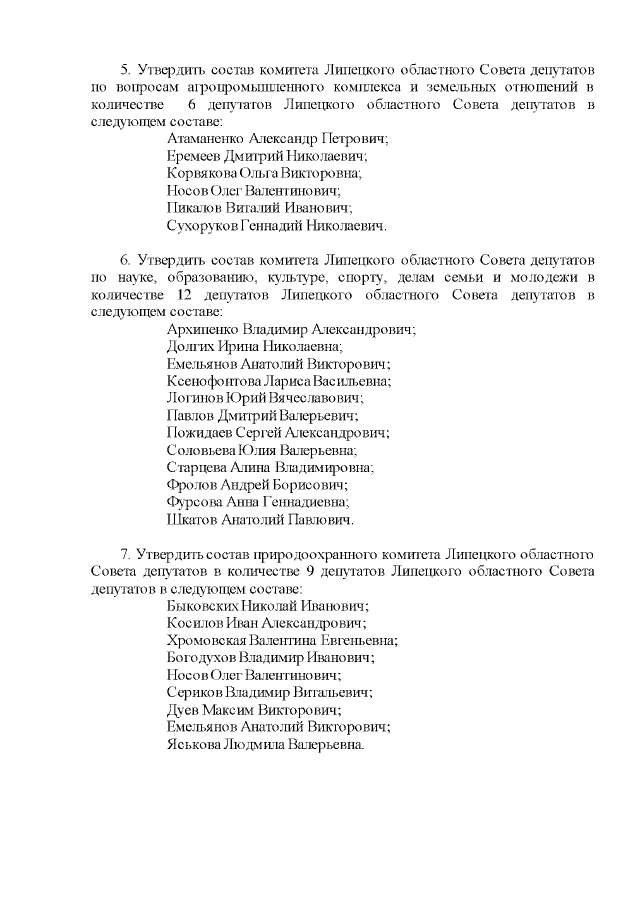 5. Утвердить состав комитета Липецкого областного Совета депутатов по вопросам агропромышленного комплекса и земельных отношений в количестве 6 депутатов Липецкого областного Совета депутатов в следующем составе:

Атаманенко Александр Петрович;
Еремеев Дмитрий Николаевич;
Корвякова Ольга Викторовна;
Носов Олег Валентинович;
Пикалов Виталий Иванович;
Сухоруков Геннадий Николаевич.

6. Утвердить состав комитета Липецкого областного Совета депутатов по науке, образованию, культуре, спорту, делам семьи и молодежи в количестве 12 депутатов Липецкого областного Совета депутатов в следующем составе:

Архипенко Владимир Александрович;
Долгих Ирина Николаевна;
Емельянов Анатолий Викторович;
Ксенофонтова Лариса Васильевна;
Логинов Юрий Вячеславович;
Павлов Дмитрий Валерьевич;
Пожидаев Сергей Александрович;
Соловьева Юлия Валерьевна;
Старцева Алина Владимировна;
Фролов Андрей Борисович;
Фурсова Анна Геннадиевна;
Шкатов Анатолий Павлович.

7. Утвердить состав природоохранного комитета Липецкого областного Совета депутатов в количестве 9 депутатов Липецкого областного Совета депутатов в следующем составе:

Быковских Николай Иванович;
Косилов Иван Александрович;
Хромовская Валентина Евгеньевна;
Богодухов Владимир Иванович;
Носов Олег Валентинович;
Сериков Владимир Витальевич;
Дуев Максим Викторович;
Емельянов Анатолий Викторович;
Яськова Людмила Валерьевна.